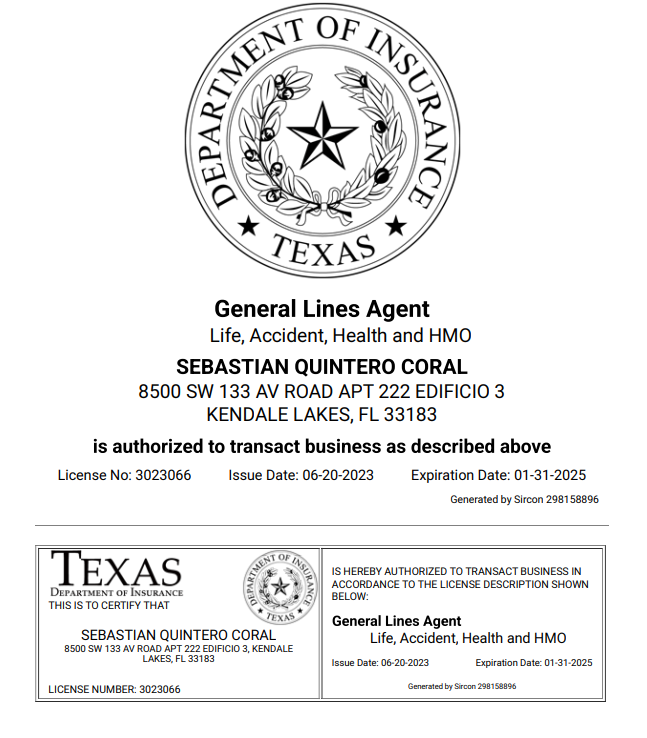 DEPARTMENT OF INSURANCE
TEXAS

General Lines Agent
Life, Accident, Health and HMO

SEBASTIAN QUINTERO CORAL
8500 SW 133 AV ROAD APT 222 EDIFICIO 3
KENDALE LAKES, FL 33183

is authorized to transact business as described above

License No: 3023066 Issue Date: 06-20-2023 Expiration Date: 01-31-2025

Generated by Sircon 298158896

TEXAS
DEPARTMENT OF INSURANCE
THIS IS TO CERTIFY THAT

DEPARTMENT OF INSURANCE
TEXAS

SEBASTIAN QUINTERO CORAL
8500 SW 133 AV ROAD APT 222 EDIFICIO 3, KENDALE LAKES, FL 33183

LICENSE NUMBER: 3023066

IS HEREBY AUTHORIZED TO TRANSACT BUSINESS IN ACCORDANCE TO THE LICENSE DESCRIPTION SHOWN BELOW:

General Lines Agent
Life, Accident, Health and HMO

Issue Date: 06-20-2023 Expiration Date: 01-31-2025

Generated by Sircon 298158896